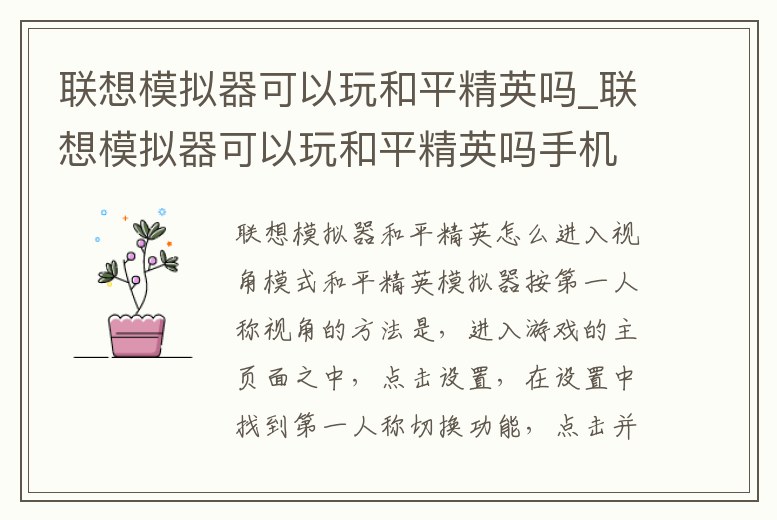 联想模拟器可以玩和平精英吗_联想模拟器可以玩和平精英吗手机

联想模拟器和平精英怎么进入视角模式和平精英模拟器按第一人称视角的方法是，进入游戏的主页面之中，点击设置，在设置中找到第一人称切换功能，点击并